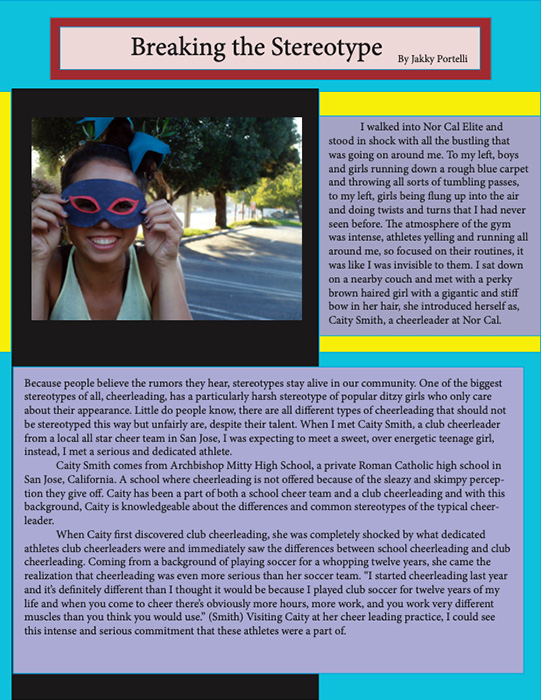 Breaking the Stereotype

By Jakky Portelli

I walked into Nor Cal Elite and stood in shock with all the bustling that was going on around me. To my left, boys and girls running down a rough blue carpet and throwing all sorts of tumbling passes, to my left, girls being flung up into the air and doing twists and turns that I had never seen before. The atmosphere of the gym was intense, athletes yelling and running all around me, so focused on their routines, it was like I was invisible to them. I sat down on a nearby couch and met with a perky brown haired girl with a gigantic and stiff bow in her hair, she introduced herself as, Caity Smith, a cheerleader at Nor Cal.

Because people believe the rumors they hear, stereotypes stay alive in our community. One of the biggest stereotypes of all, cheerleading, has a particularly harsh stereotype of popular ditzy girls who only care about their appearance. Little do people know, there are all different types of cheerleading that should not be stereotyped this way but unfairly are, despite their talent. When I met Caity Smith, a club cheerleader from a local all star cheer team in San Jose, I was expecting to meet a sweet, over energetic teenage girl, instead, I met a serious and dedicated athlete.

Caity Smith comes from Archbishop Mitty High School, a private Roman Catholic high school in San Jose, California. A school where cheerleading is not offered because of the sleazy and skimpy perception they give off. Caity has been a part of both a school cheer team and a club cheerleading and with this background, Caity is knowledgeable about the differences and common stereotypes of the typical cheerleader.

When Caity first discovered club cheerleading, she was completely shocked by what dedicated athletes club cheerleaders were and immediately saw the differences between school cheerleading and club cheerleading. Coming from a background of playing soccer for a whopping twelve years, she came the realization that cheerleading was even more serious than her soccer team. "I started cheerleading last year and it's definitely different than I thought it would be because I played club soccer for twelve years of my life and when you come to cheer there's obviously more hours, more work, and you work very different muscles than you think you would use." (Smith) Visiting Caity at her cheer leading practice, I could see this intense and serious commitment that these athletes were a part of.